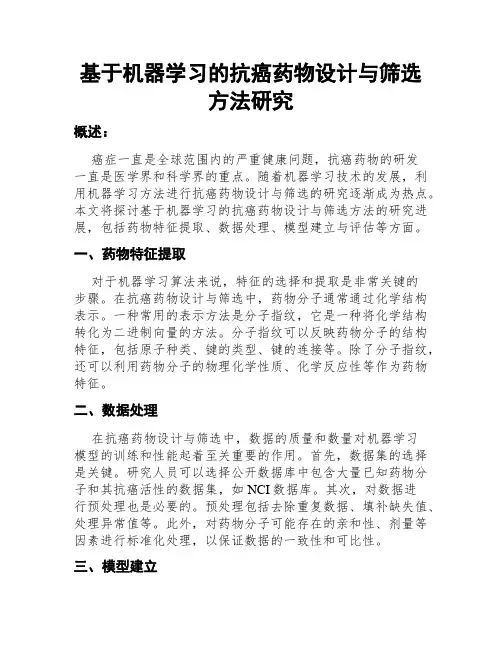 基于机器学习的抗癌药物设计与筛选方法研究

概述：

癌症一直是全球范围内的严重健康问题，抗癌药物的研发一直是医学界和科学界的重点。随着机器学习技术的发展，利用机器学习方法进行抗癌药物设计与筛选的研究逐渐成为热点。本文将探讨基于机器学习的抗癌药物设计与筛选方法的研究进展，包括药物特征提取、数据处理、模型建立与评估等方面。

一、药物特征提取

对于机器学习算法来说，特征的选择和提取是非常关键的步骤。在抗癌药物设计与筛选中，药物分子通常通过化学结构表示。一种常用的表示方法是分子指纹，它是一种将化学结构转化为二进制向量的方法。分子指纹可以反映药物分子的结构特征，包括原子种类、键的类型、键的连接等。除了分子指纹，还可以利用药物分子的物理化学性质、化学反应性等作为药物特征。

二、数据处理

在抗癌药物设计与筛选中，数据的质量和数量对机器学习模型的训练和性能起着至关重要的作用。首先，数据集的选择是关键。研究人员可以选择公开数据库中包含大量已知药物分子和其抗癌活性的数据集，如NCI数据库。其次，对数据进行预处理也是必要的。预处理包括去除重复数据、填补缺失值、处理异常值等。此外，对药物分子可能存在的亲和性、剂量等因素进行标准化处理，以保证数据的一致性和可比性。

三、模型建立